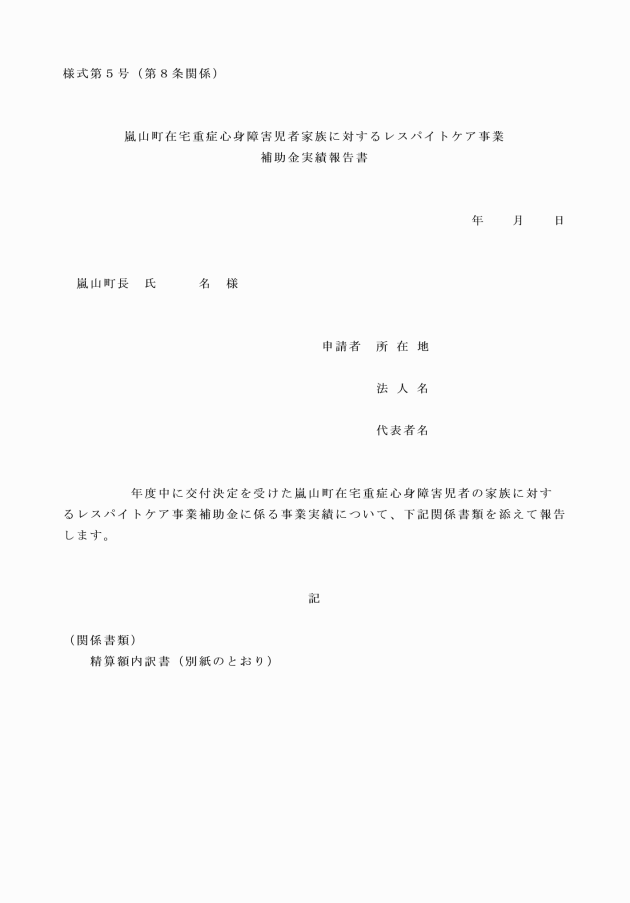 様式第５号（第８条関係）

嵐山町在宅重症心身障害児者家族に対するレスパイトケア事業
補助金実績報告書

年　　月　　日

嵐山町長　氏　　　名　様

申請者　所 在 地

法 人 名

代表者名

年度中に交付決定を受けた嵐山町在宅重症心身障害児者の家族に対するレスパイトケア事業補助金に係る事業実績について、下記関係書類を添えて報告します。

記

（関係書類）
精算額内訳書（別紙のとおり）